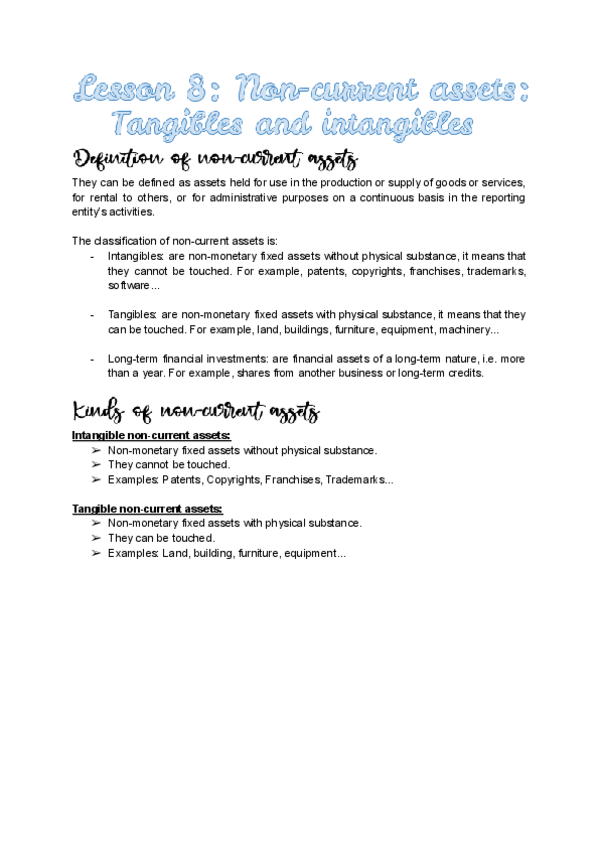 Lesson 8: Non-current assets: Tangibles and intangibles

Definition of non-current assets

They can be defined as assets held for use in the production or supply of goods or services, for rental to others, or for administrative purposes on a continuous basis in the reporting entity's activities.

The classification of non-current assets is:

- Intangibles: are non-monetary fixed assets without physical substance, it means that they cannot be touched. For example, patents, copyrights, franchises, trademarks, software...

- Tangibles: are non-monetary fixed assets with physical substance, it means that they can be touched. For example, land, buildings, furniture, equipment, machinery...

- Long-term financial investments: are financial assets of a long-term nature, i.e. more than a year. For example, shares from another business or long-term credits.

Kinds of non-current assets

Intangible non-current assets:
➢ Non-monetary fixed assets without physical substance.
➢ They cannot be touched.
➢ Examples: Patents, Copyrights, Franchises, Trademarks...

Tangible non-current assets:
➢ Non-monetary fixed assets with physical substance.
➢ They can be touched.
➢ Examples: Land, building, furniture, equipment...